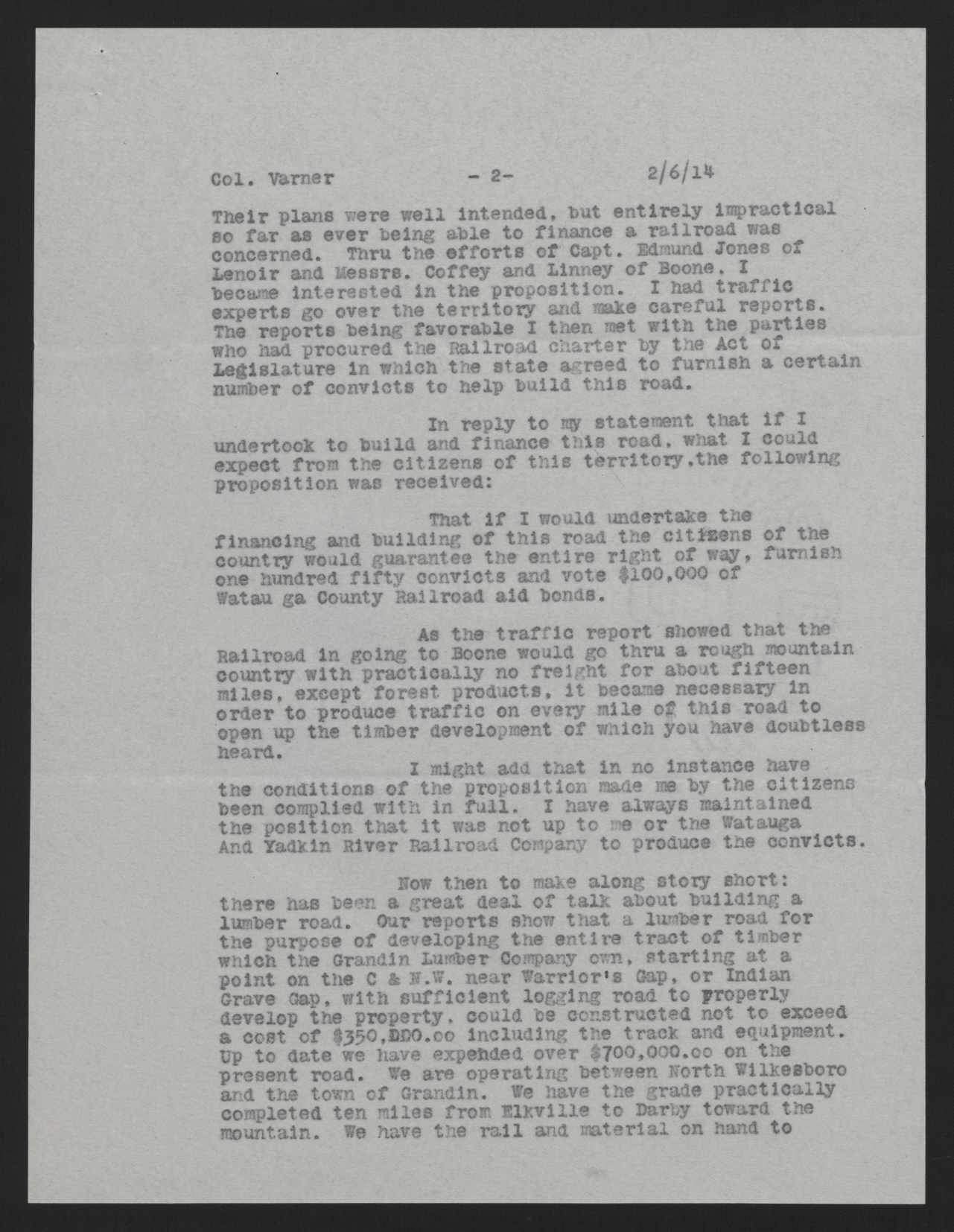 Col. Varner - 2- 2/6/14

Their plans were well intended, but entirely impractical so far as ever being able to finance a railroad was concerned. Thru the efforts of Capt. Edmund Jones of Lenoir and Messrs. Coffey and Linney of Boone, I became interested in the proposition. I had traffic experts go over the territory and make careful reports. The reports being favorable I then met with the parties who had procured the Railroad charter by the Act of Legislature in which the state agreed to furnish a certain number of convicts to help build this road.

In reply to my statement that if I undertook to build and finance this road, what I could expect from the citizens of this territory,the following proposition was received:

That if I would undertake the financing and building of this road the citizens of the country would guarantee the entire right of way, furnish one hundred fifty convicts and vote $100,000 of Watau ga County Railroad aid bonds.

As the traffic report showed that the Railroad in going to Boone would go thru a rough mountain country with practically no freight for about fifteen miles, except forest products, it became necessary in order to produce traffic on every mile of this road to open up the timber development of which you have doubtless heard.

I might add that in no instance have the conditions of the proposition made me by the citizens been complied with in full. I have always maintained the position that it was not up to me or the Watauga And Yadkin River Railroad Company to produce the convicts.

Now then to make along story short: there has been a great deal of talk about building a lumber road. Our reports show that a lumber road for the purpose of developing the entire tract of timber which the Grandin Lumber Company own, starting at a point on the C & N.W. near Warrior's Gap, or Indian Grave Gap, with sufficient logging road to properly develop the property, could be constructed not to exceed a cost of $350,000.oo including the track and equipment. Up to date we have expended over $700,000.oo on the present road. We are operating between North Wilkesboro and the town of Grandin. We have the grade practically completed ten miles from Elkville to Darby toward the mountain. We have the rail and material on hand to